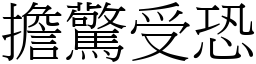 擔驚受恐